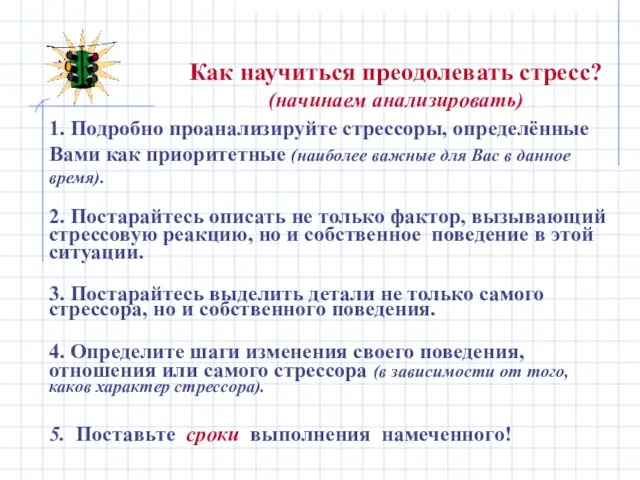 Как научиться преодолевать стресс?
(начинаем анализировать)

1. Подробно проанализируйте стрессоры, определённые Вами как приоритетные (наиболее важные для Вас в данное время).

2. Постарайтесь описать не только фактор, вызывающий стрессовую реакцию, но и собственное поведение в этой ситуации.

3. Постарайтесь выделить детали не только самого стрессора, но и собственного поведения.

4. Определите шаги изменения своего поведения, отношения или самого стрессора (в зависимости от того, каков характер стрессора).

5. Поставьте сроки выполнения намеченного!